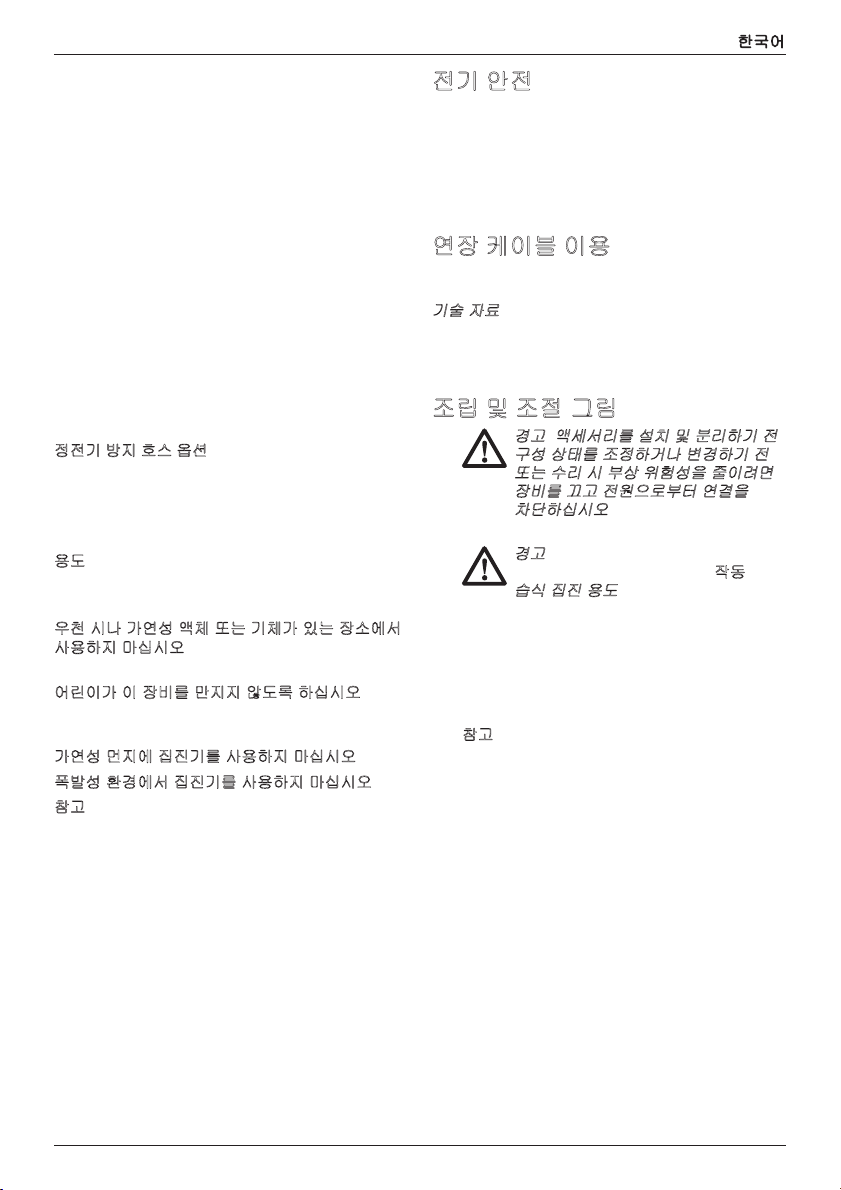 한국어

정전기 방지 호스 옵션

용도

우천 시나 가연성 액체 또는 기체가 있는 장소에서 사용하지 마십시오

어린이가 이 장비를 만지지 않도록 하십시오

가연성 먼지에 집진기를 사용하지 마십시오

폭발성 환경에서 집진기를 사용하지 마십시오

참고

전기 안전

연장 케이블 이용

기술 자료

조립 및 조절 그림

경고 액세서리를 설치 및 분리하기 전 구성 상태를 조정하거나 변경하기 전 또는 수리 시 부상 위험성을 줄이려면 장비를 끄고 전원으로부터 연결을 차단하십시오

경고

작동

습식 집진 용도

참고